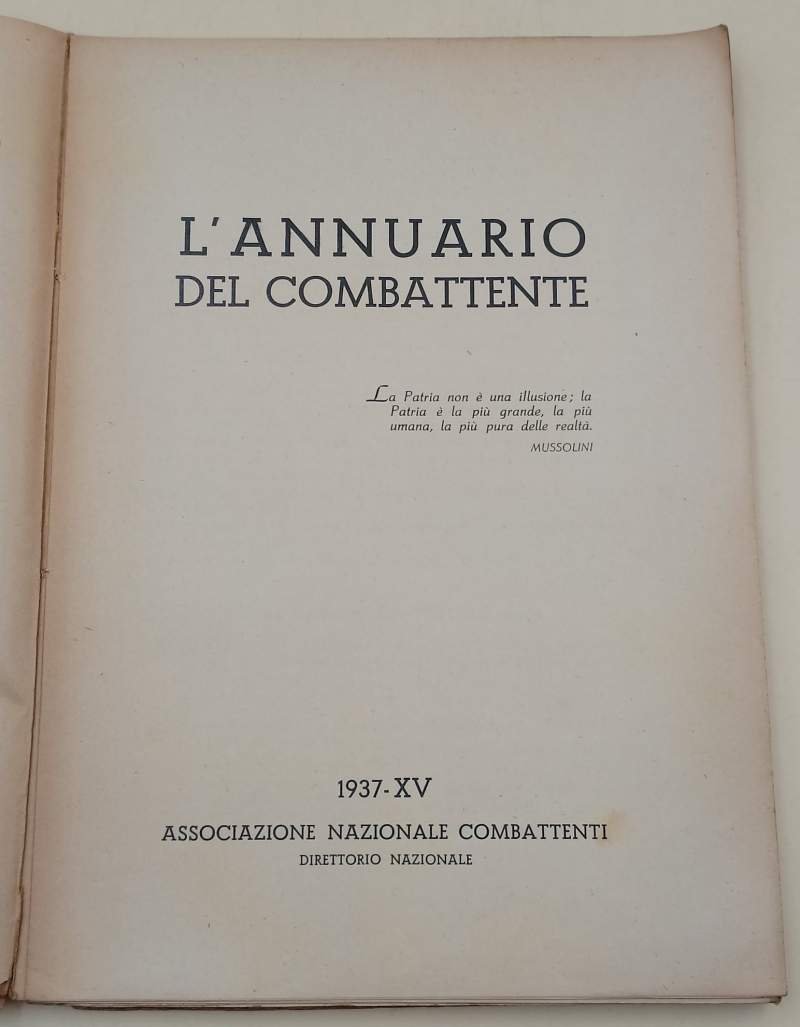 L'ANNUARIO
DEL COMBATTENTE

La Patria non è una illusione; la Patria è la più grande, la più umana, la più pura delle realtà.
MUSSOLINI

1937-XV
ASSOCIAZIONE NAZIONALE COMBATTENTI
DIRETTORIO NAZIONALE